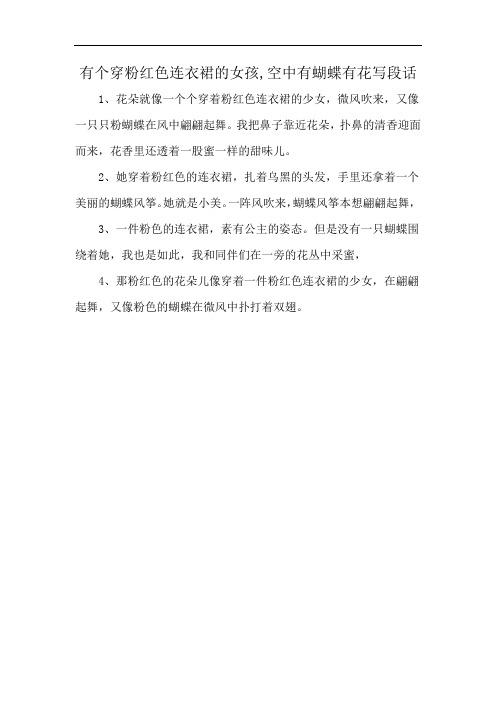 有个穿粉红色连衣裙的女孩,空中有蝴蝶有花写段话

1、花朵就像一个个穿着粉红色连衣裙的少女，微风吹来，又像一只只粉蝴蝶在风中翩翩起舞。我把鼻子靠近花朵，扑鼻的清香迎面而来，花香里还透着一股蜜一样的甜味儿。

2、她穿着粉红色的连衣裙，扎着乌黑的头发，手里还拿着一个美丽的蝴蝶风筝。她就是小美。一阵风吹来，蝴蝶风筝本想翩翩起舞，

3、一件粉色的连衣裙，素有公主的姿态。但是没有一只蝴蝶围绕着她，我也是如此，我和同伴们在一旁的花丛中采蜜，

4、那粉红色的花朵儿像穿着一件粉红色连衣裙的少女，在翩翩起舞，又像粉色的蝴蝶在微风中扑打着双翅。